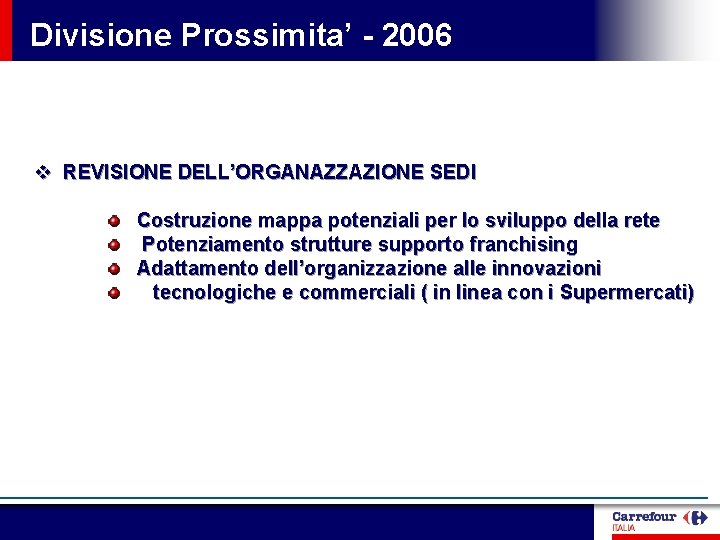 Divisione Prossimita' - 2006

❖ REVISIONE DELL'ORGANAZZAZIONE SEDI

- Costruzione mappa potenziali per lo sviluppo della rete
- Potenziamento strutture supporto franchising
- Adattamento dell'organizzazione alle innovazioni
- tecnologiche e commerciali ( in linea con i Supermercati)

Carrefour
ITALIA